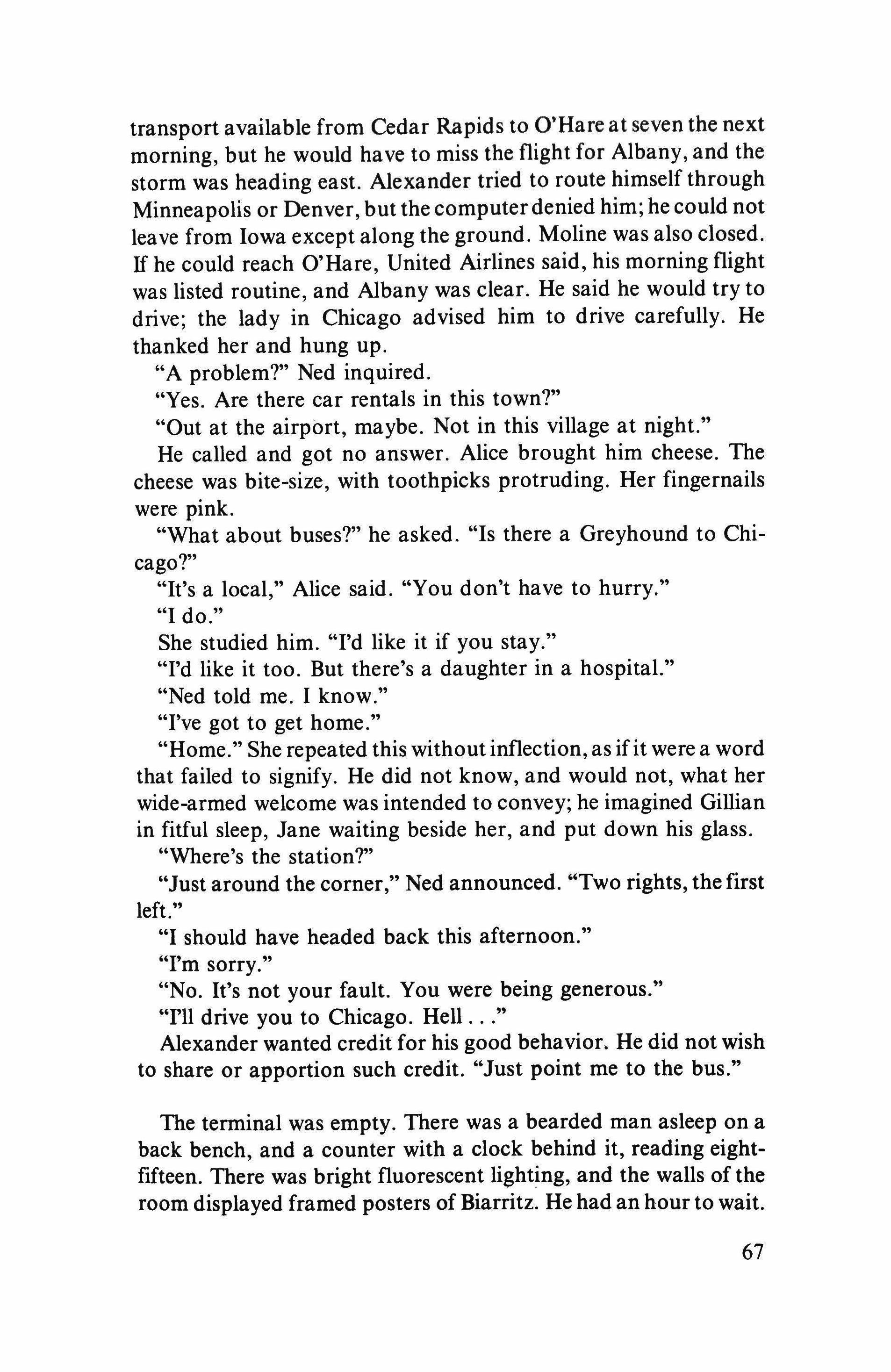 transport available from Cedar Rapids to O'Hare at seven the next morning, but he would have to miss the flight for Albany, and the storm was heading east. Alexander tried to route himself through Minneapolis or Denver, but the computer denied him; he could not leave from Iowa except along the ground. Moline was also closed. If he could reach O'Hare, United Airlines said, his morning flight was listed routine, and Albany was clear. He said he would try to drive; the lady in Chicago advised him to drive carefully. He thanked her and hung up.

"A problem?" Ned inquired.

"Yes. Are there car rentals in this town?"

"Out at the airport, maybe. Not in this village at night."

He called and got no answer. Alice brought him cheese. The cheese was bite-size, with toothpicks protruding. Her fingernails were pink.

"What about buses?" he asked. "Is there a Greyhound to Chicago?"

"It's a local," Alice said. "You don't have to hurry."

"I do."

She studied him. "I'd like it if you stay."

"I'd like it too. But there's a daughter in a hospital."

"Ned told me. I know."

"I've got to get home."

"Home." She repeated this without inflection, as if it were a word that failed to signify. He did not know, and would not, what her wide-armed welcome was intended to convey; he imagined Gillian in fitful sleep, Jane waiting beside her, and put down his glass.

"Where's the station?"

"Just around the corner," Ned announced. "Two rights, the first left."

"I should have headed back this afternoon."

"I'm sorry."

"No. It's not your fault. You were being generous."

"I'll drive you to Chicago. Hell . . ."

Alexander wanted credit for his good behavior. He did not wish to share or apportion such credit. "Just point me to the bus."

The terminal was empty. There was a bearded man asleep on a back bench, and a counter with a clock behind it, reading eight-fifteen. There was bright fluorescent lighting, and the walls of the room displayed framed posters of Biarritz. He had an hour to wait.

67